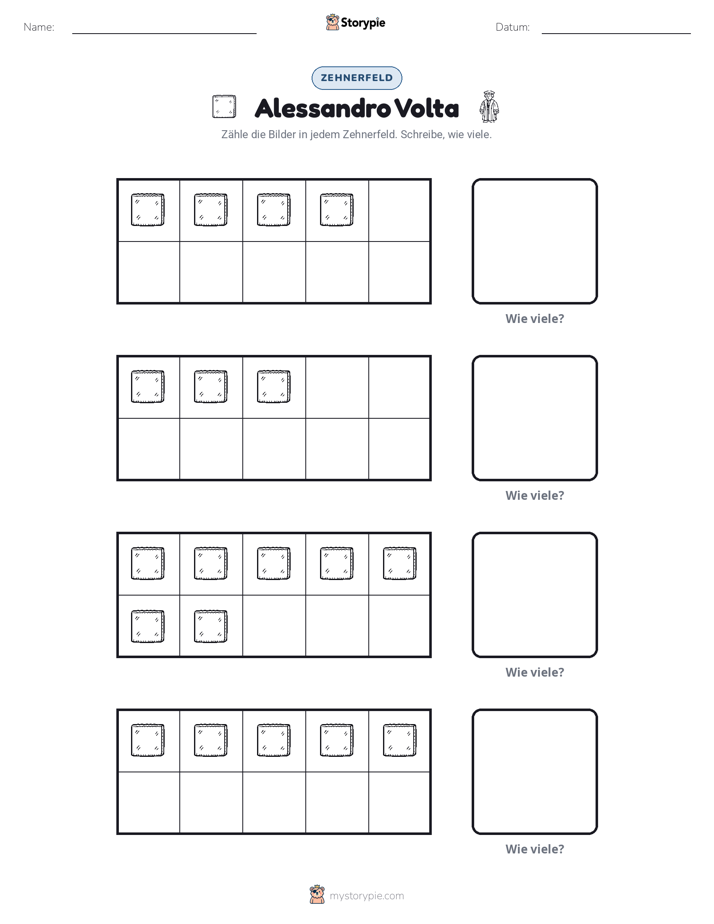 Name: ____ Storypie Datum: ____

ZEHNERFELD

Alessandro Volta

Zähle die Bilder in jedem Zehnerfeld. Schreibe, wie viele.

Wie viele?

Wie viele?

Wie viele?

Wie viele?

mystorypie.com